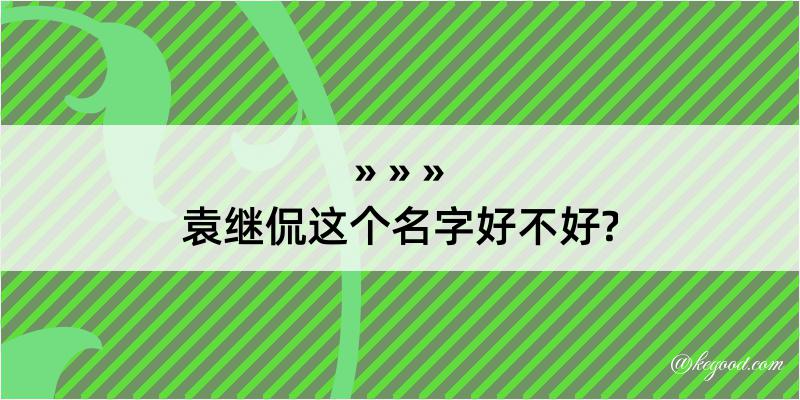 » » »
袁继侃这个名字好不好?

@kegood.com